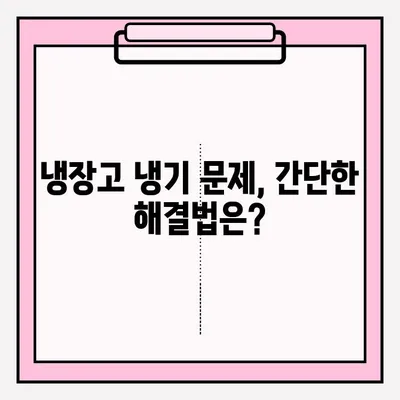 냉장고 냉기 문제, 간단한 해결법은?